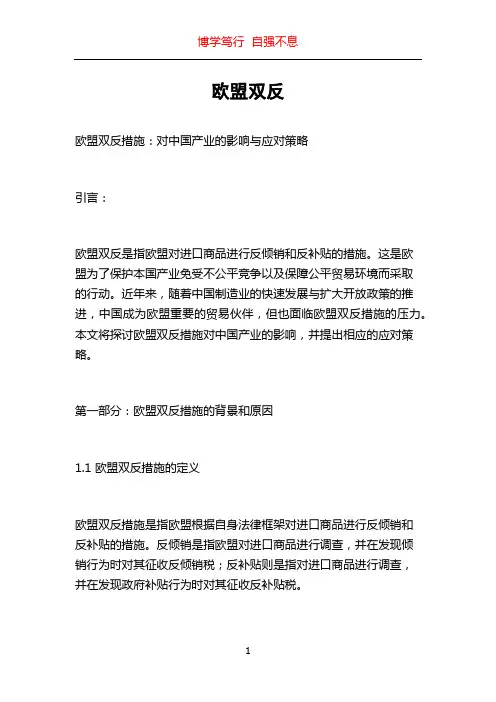 博学笃行 自强不息

欧盟双反

欧盟双反措施：对中国产业的影响与应对策略

引言：

欧盟双反是指欧盟对进口商品进行反倾销和反补贴的措施。这是欧盟为了保护本国产业免受不公平竞争以及保障公平贸易环境而采取的行动。近年来，随着中国制造业的快速发展与扩大开放政策的推进，中国成为欧盟重要的贸易伙伴，但也面临欧盟双反措施的压力。本文将探讨欧盟双反措施对中国产业的影响，并提出相应的应对策略。

第一部分：欧盟双反措施的背景和原因

1.1 欧盟双反措施的定义

欧盟双反措施是指欧盟根据自身法律框架对进口商品进行反倾销和反补贴的措施。反倾销是指欧盟对进口商品进行调查，并在发现倾销行为时对其征收反倾销税；反补贴则是指对进口商品进行调查，并在发现政府补贴行为时对其征收反补贴税。

1